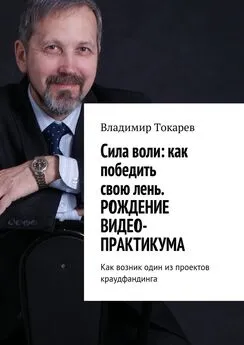 Владимир Токарев

Сила воли: как победить свою лень. РОЖДЕНИЕ ВИДЕО-ПРАКТИКУМА

Как возник один из проектов краудфандинга